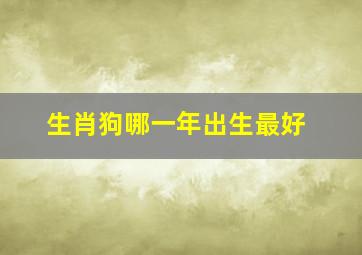 生肖狗哪一年出生最好